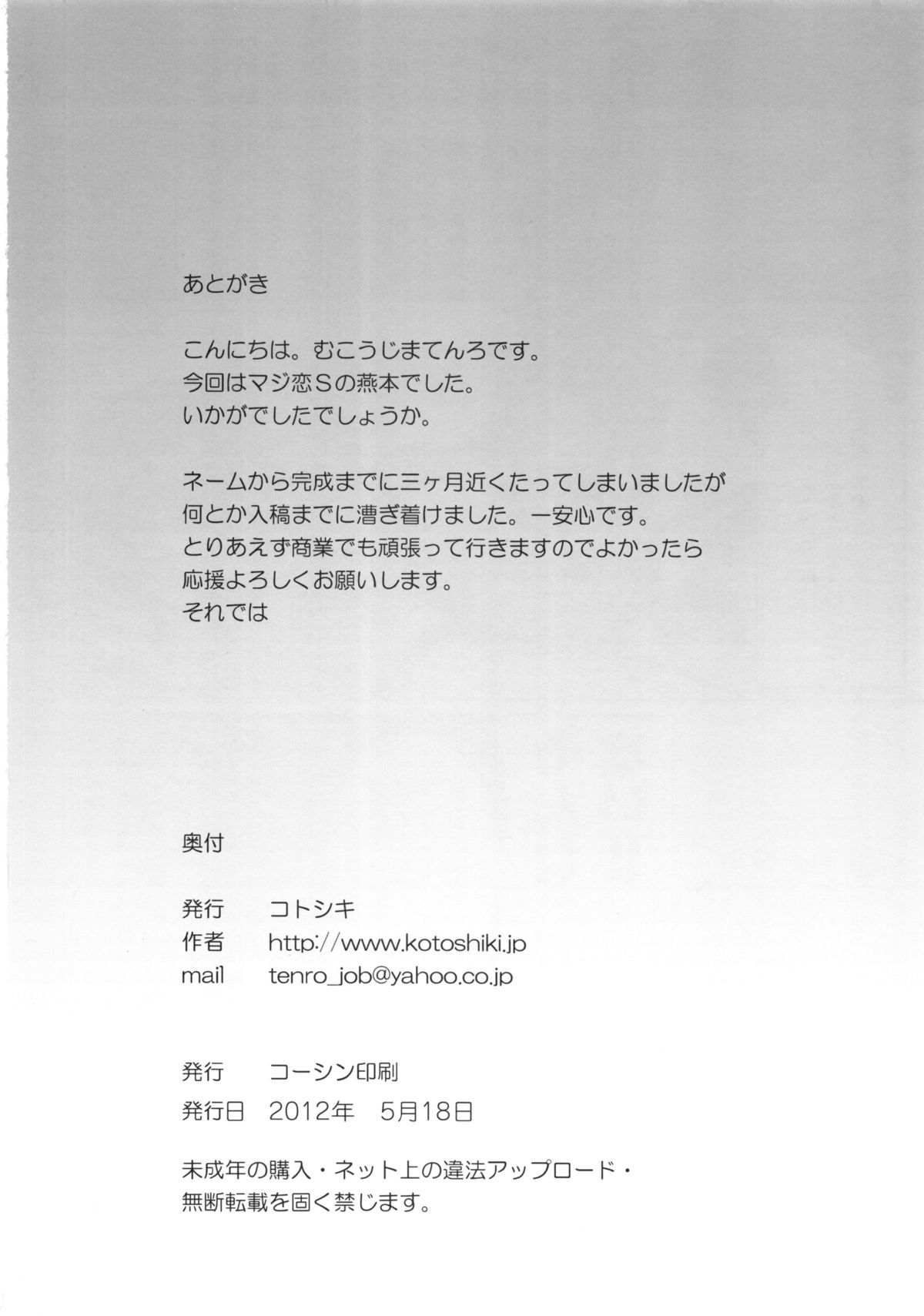 あとがき

こんにちは。むこうじまてんろです。
今回はマジ恋Sの燕本でした。
いかがでしたでしょうか。

ネームから完成までに三ヶ月近くたってしまいましたが
何とか入稿までに漕ぎ着けました。一安心です。
とりあえず商業でも頑張って行きますのでよかったら
応援よろしくお願いします。
それでは

奥付

発行　コトシキ
作者　http://www.kotoshiki.jp
mail　tenro_job@yahoo.co.jp

発行　コーシン印刷
発行日　2012年　5月18日

未成年の購入・ネット上の違法アップロード・
無断転載を固く禁じます。